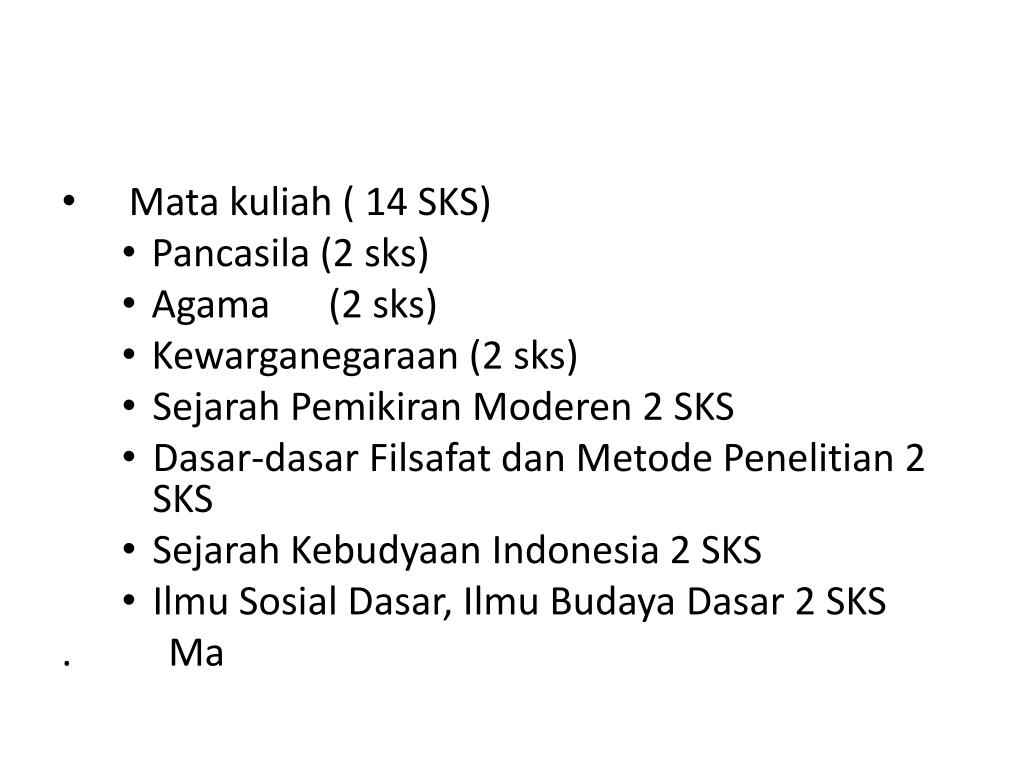 • Mata kuliah ( 14 SKS)
• Pancasila (2 sks)
• Agama (2 sks)
• Kewarganegaraan (2 sks)
• Sejarah Pemikiran Moderen 2 SKS
• Dasar-dasar Filsafat dan Metode Penelitian 2 SKS
• Sejarah Kebudyaan Indonesia 2 SKS
• Ilmu Sosial Dasar, Ilmu Budaya Dasar 2 SKS
. Ma